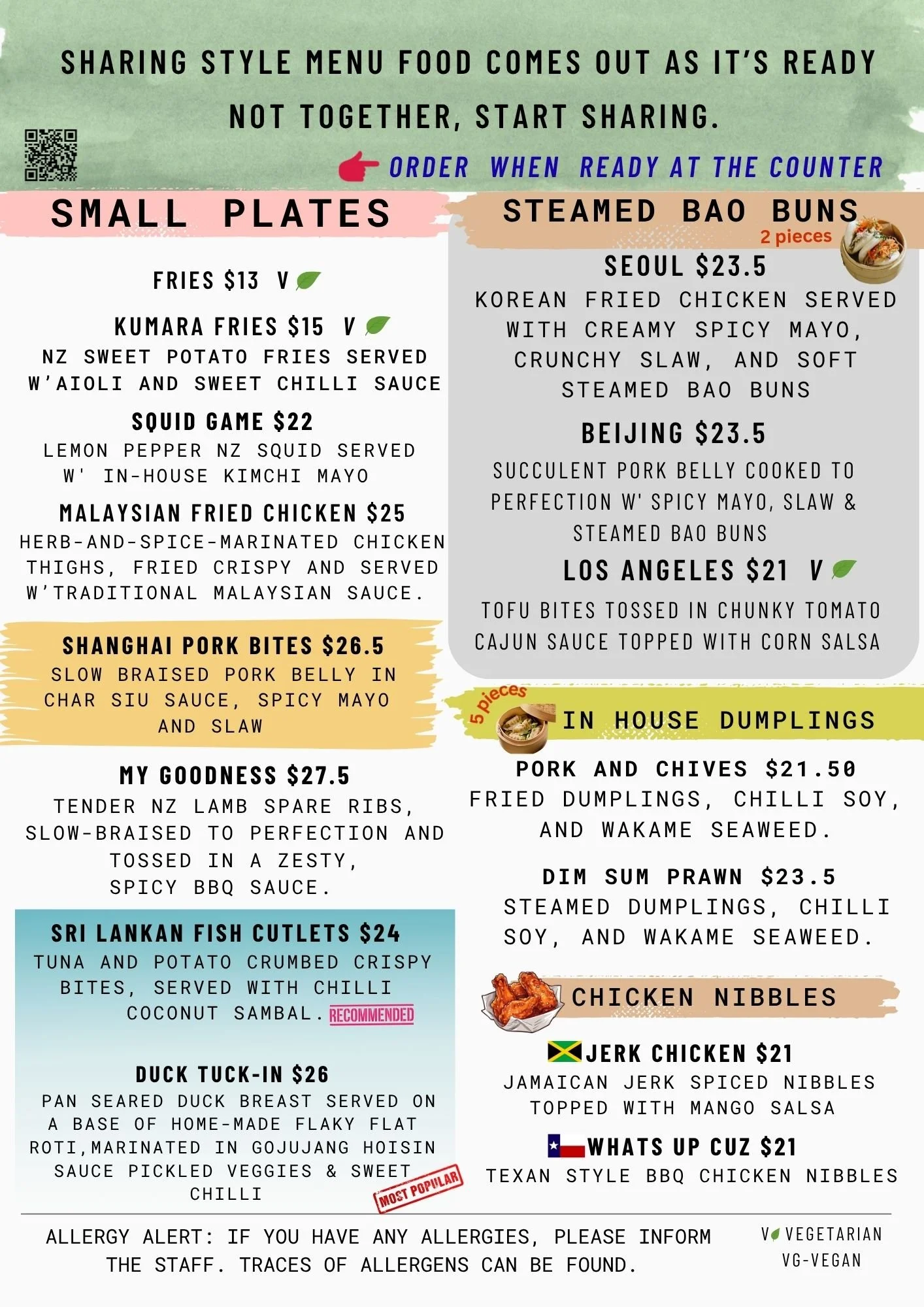 SHARING STYLE MENU FOOD COMES OUT AS IT'S READY NOT TOGETHER, START SHARING.

ORDER WHEN READY AT THE COUNTER

SMALL PLATES

FRIES $13 V

KUMARA FRIES $15 V
NZ SWEET POTATO FRIES SERVED W'AIOLI AND SWEET CHILLI SAUCE

SQUID GAME $22
LEMON PEPPER NZ SQUID SERVED W' IN-HOUSE KIMCHI MAYO

MALAYSIAN FRIED CHICKEN $25
HERB-AND-SPICE-MARINATED CHICKEN THIGHS, FRIED CRISPY AND SERVED W'TRADITIONAL MALAYSIAN SAUCE.

SHANGHAI PORK BITES $26.5
SLOW BRAISED PORK BELLY IN CHAR SIU SAUCE, SPICY MAYO AND SLAW

MY GOODNESS $27.5
TENDER NZ LAMB SPARE RIBS, SLOW-BRAISED TO PERFECTION AND TOSSED IN A ZESTY, SPICY BBQ SAUCE.

SRI LANKAN FISH CUTLETS $24
TUNA AND POTATO CRUMBED CRISPY BITES, SERVED WITH CHILLI COCONUT SAMBAL. RECOMMENDED

DUCK TUCK-IN $26
PAN SEARED DUCK BREAST SERVED ON A BASE OF HOME-MADE FLAKY FLAT ROTI,MARINATED IN GOJUJANG HOISIN SAUCE PICKLED VEGGIES & SWEET CHILLI
MOST POPULAR

STEAMED BAO BUNS
2 pieces

SEOUL $23.5
KOREAN FRIED CHICKEN SERVED WITH CREAMY SPICY MAYO, CRUNCHY SLAW, AND SOFT STEAMED BAO BUNS

BEIJING $23.5
SUCCULENT PORK BELLY COOKED TO PERFECTION W' SPICY MAYO, SLAW & STEAMED BAO BUNS

LOS ANGELES $21 V
TOFU BITES TOSSED IN CHUNKY TOMATO CAJUN SAUCE TOPPED WITH CORN SALSA

5 pieces
IN HOUSE DUMPLINGS

PORK AND CHIVES $21.50
FRIED DUMPLINGS, CHILLI SOY, AND WAKAME SEAWEED.

DIM SUM PRAWN $23.5
STEAMED DUMPLINGS, CHILLI SOY, AND WAKAME SEAWEED.

CHICKEN NIBBLES

JERK CHICKEN $21
JAMAICAN JERK SPICED NIBBLES TOPPED WITH MANGO SALSA

WHATS UP CUZ $21
TEXAN STYLE BBQ CHICKEN NIBBLES

ALLERGY ALERT: IF YOU HAVE ANY ALLERGIES, PLEASE INFORM THE STAFF. TRACES OF ALLERGENS CAN BE FOUND.

V VEGETARIAN
VG-VEGAN